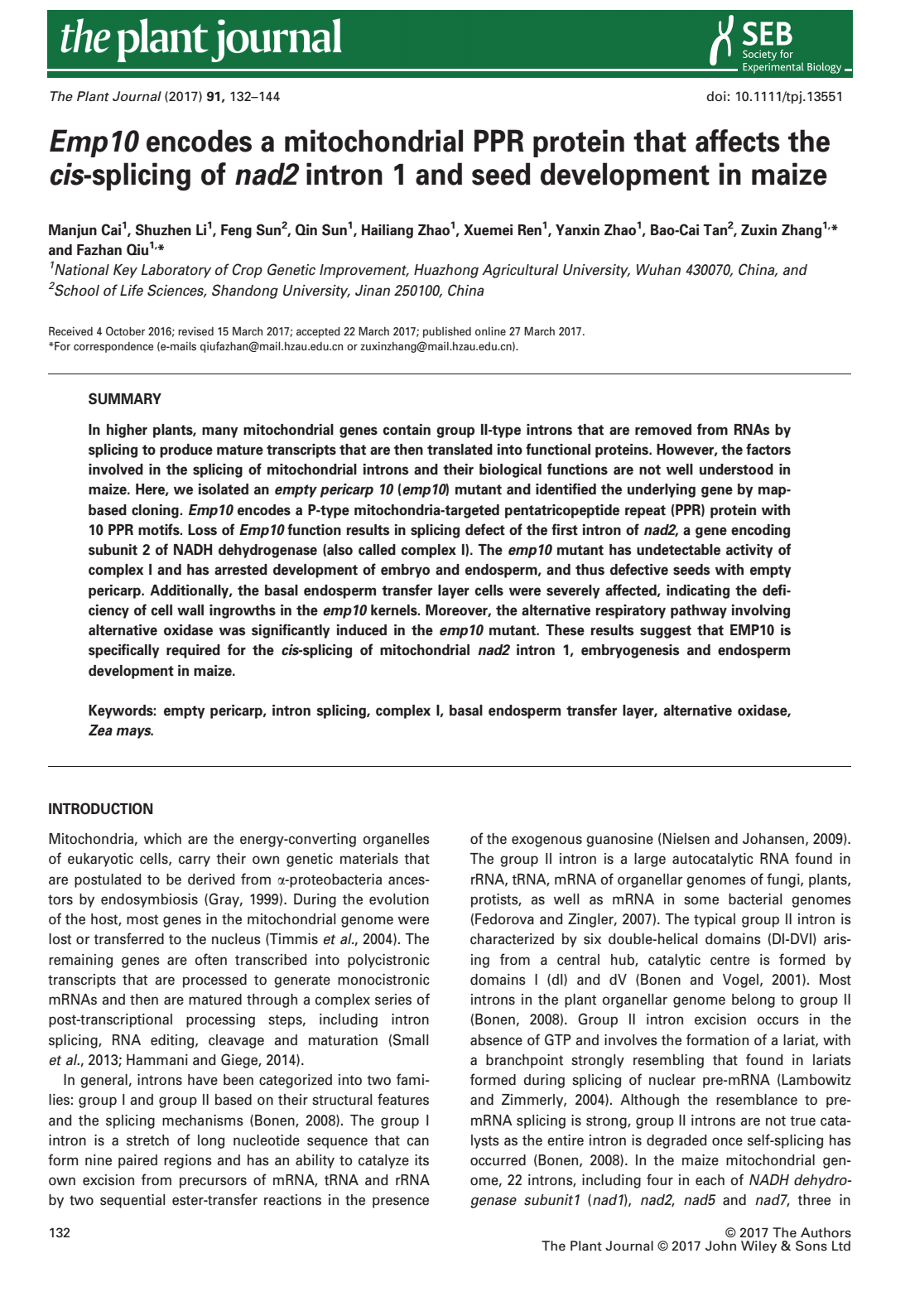 the plant journal

SEB Society for Experimental Biology

The Plant Journal (2017) 91, 132–144

doi: 10.1111/tpj.13551

Emp10 encodes a mitochondrial PPR protein that affects the cis-splicing of nad2 intron 1 and seed development in maize

Manjun Cai$^1$, Shuzhen Li$^1$, Feng Sun$^2$, Qin Sun$^1$, Hailiang Zhao$^1$, Xuemei Ren$^1$, Yanxin Zhao$^1$, Bao-Cai Tan$^2$, Zuxin Zhang$^{1,*}$ and Fazhan Qiu$^{1,*}$

$^1$National Key Laboratory of Crop Genetic Improvement, Huazhong Agricultural University, Wuhan 430070, China, and
$^2$School of Life Sciences, Shandong University, Jinan 250100, China

Received 4 October 2016; revised 15 March 2017; accepted 22 March 2017; published online 27 March 2017.
*For correspondence (e-mails qiufazhan@mail.hzau.edu.cn or zuxinzhang@mail.hzau.edu.cn).

SUMMARY

In higher plants, many mitochondrial genes contain group II-type introns that are removed from RNAs by splicing to produce mature transcripts that are then translated into functional proteins. However, the factors involved in the splicing of mitochondrial introns and their biological functions are not well understood in maize. Here, we isolated an empty pericarp 10 (emp10) mutant and identified the underlying gene by map-based cloning. Emp10 encodes a P-type mitochondria-targeted pentatricopeptide repeat (PPR) protein with 10 PPR motifs. Loss of Emp10 function results in splicing defect of the first intron of nad2, a gene encoding subunit 2 of NADH dehydrogenase (also called complex I). The emp10 mutant has undetectable activity of complex I and has arrested development of embryo and endosperm, and thus defective seeds with empty pericarp. Additionally, the basal endosperm transfer layer cells were severely affected, indicating the deficiency of cell wall ingrowths in the emp10 kernels. Moreover, the alternative respiratory pathway involving alternative oxidase was significantly induced in the emp10 mutant. These results suggest that EMP10 is specifically required for the cis-splicing of mitochondrial nad2 intron 1, embryogenesis and endosperm development in maize.

Keywords: empty pericarp, intron splicing, complex I, basal endosperm transfer layer, alternative oxidase, Zea mays.

INTRODUCTION

Mitochondria, which are the energy-converting organelles of eukaryotic cells, carry their own genetic materials that are postulated to be derived from α-proteobacteria ancestors by endosymbiosis (Gray, 1999). During the evolution of the host, most genes in the mitochondrial genome were lost or transferred to the nucleus (Timmis et al., 2004). The remaining genes are often transcribed into polycistronic transcripts that are processed to generate monocistronic mRNAs and then are matured through a complex series of post-transcriptional processing steps, including intron splicing, RNA editing, cleavage and maturation (Small et al., 2013; Hammani and Giege, 2014).

In general, introns have been categorized into two families: group I and group II based on their structural features and the splicing mechanisms (Bonen, 2008). The group I intron is a stretch of long nucleotide sequence that can form nine paired regions and has an ability to catalyze its own excision from precursors of mRNA, tRNA and rRNA by two sequential ester-transfer reactions in the presence of the exogenous guanosine (Nielsen and Johansen, 2009). The group II intron is a large autocatalytic RNA found in rRNA, tRNA, mRNA of organellar genomes of fungi, plants, protists, as well as mRNA in some bacterial genomes (Fedorova and Zingler, 2007). The typical group II intron is characterized by six double-helical domains (DI-DVI) arising from a central hub, catalytic centre is formed by domains I (dI) and dV (Bonen and Vogel, 2001). Most introns in the plant organellar genome belong to group II (Bonen, 2008). Group II intron excision occurs in the absence of GTP and involves the formation of a lariat, with a branchpoint strongly resembling that found in lariats formed during splicing of nuclear pre-mRNA (Lambowitz and Zimmerly, 2004). Although the resemblance to pre-mRNA splicing is strong, group II introns are not true catalysts as the entire intron is degraded once self-splicing has occurred (Bonen, 2008). In the maize mitochondrial genome, 22 introns, including four in each of NADH dehydrogenase subunit1 (nad1), nad2, nad5 and nad7, three in

132

© 2017 The Authors
The Plant Journal © 2017 John Wiley & Sons Ltd